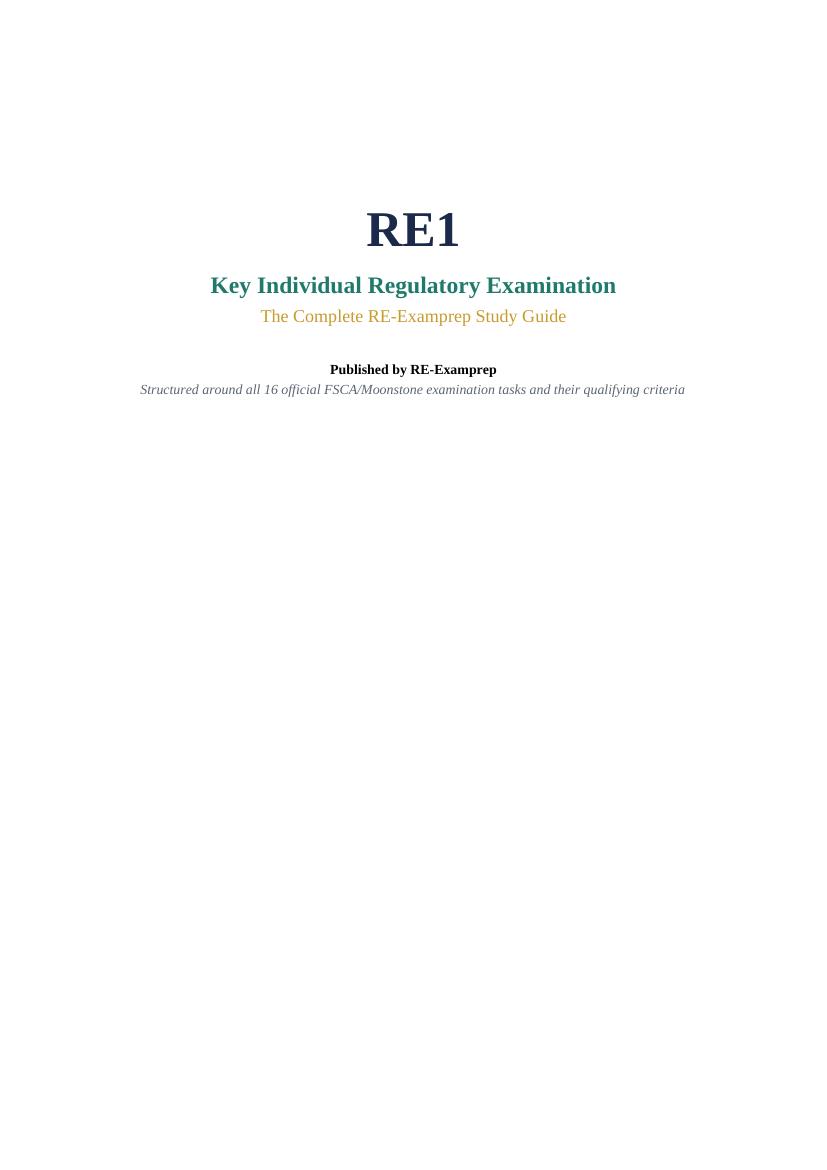 RE1

Key Individual Regulatory Examination

The Complete RE-Examprep Study Guide

Published by RE-Examprep

Structured around all 16 official FSCA/Moonstone examination tasks and their qualifying criteria